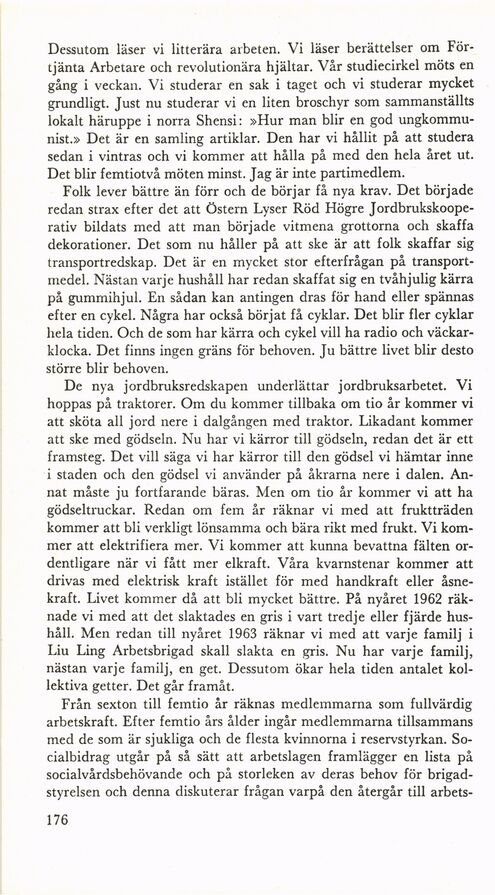 Dessutom läser vi litterära arbeten. Vi läser berättelser om Förtjänta Arbetare och revolutionära hjältar. Vår studiecirkel möts en gång i veckan. Vi studerar en sak i taget och vi studerar mycket grundligt. Just nu studerar vi en liten broschyr som sammanställts lokalt häruppe i norra Shensi: »Hur man blir en god ungkommunist.» Det är en samling artiklar. Den har vi hållit på att studera sedan i vintras och vi kommer att hålla på med den hela året ut. Det blir femtiotvå möten minst. Jag är inte partimedlem.

Folk lever bättre än förr och de börjar få nya krav. Det började redan strax efter det att Östern Lyser Röd Högre Jordbrukskooperativ bildats med att man började vitmena grottorna och skaffa dekorationer. Det som nu håller på att ske är att folk skaffar sig transportredskap. Det är en mycket stor efterfrågan på transportmedel. Nästan varje hushåll har redan skaffat sig en tvåhjulig kärra på gummihjul. En sådan kan antingen dras för hand eller spännas efter en cykel. Några har också börjat få cyklar. Det blir fler cyklar hela tiden. Och de som har kärra och cykel vill ha radio och väckarklocka. Det finns ingen gräns för behoven. Ju bättre livet blir desto större blir behoven.

De nya jordbruksredskapen underlättar jordbruksarbetet. Vi hoppas på traktorer. Om du kommer tillbaka om tio år kommer vi att sköta all jord nere i dalgången med traktor. Likadant kommer att ske med gödseln. Nu har vi kärror till gödseln, redan det är ett framsteg. Det vill säga vi har kärror till den gödsel vi hämtar inne i staden och den gödsel vi använder på åkrarna nere i dalen. Annat måste ju fortfarande bäras. Men om tio år kommer vi att ha gödseltruckar. Redan om fem år räknar vi med att fruktträden kommer att bli verkligt lönsamma och bära rikt med frukt. Vi kommer att elektrifiera mer. Vi kommer att kunna bevattna fälten ordentligare när vi fått mer elkraft. Våra kvarnstenar kommer att drivas med elektrisk kraft istället för med handkraft eller åsnekraft. Livet kommer då att bli mycket bättre. På nyåret 1962 räknade vi med att det slaktades en gris i vart tredje eller fjärde hushåll. Men redan till nyåret 1963 räknar vi med att varje familj i Liu Ling Arbetsbrigad skall slakta en gris. Nu har varje familj, nästan varje familj, en get. Dessutom ökar hela tiden antalet kollektiva getter. Det går framåt.

Från sexton till femtio år räknas medlemmarna som fullvärdig arbetskraft. Efter femtio års ålder ingår medlemmarna tillsammans med de som är sjukliga och de flesta kvinnorna i reservstyrkan. Socialbidrag utgår på så sätt att arbetslagen framlägger en lista på socialvårdsbehövande och på storleken av deras behov för brigadstyrelsen och denna diskuterar frågan varpå den återgår till arbets-

176